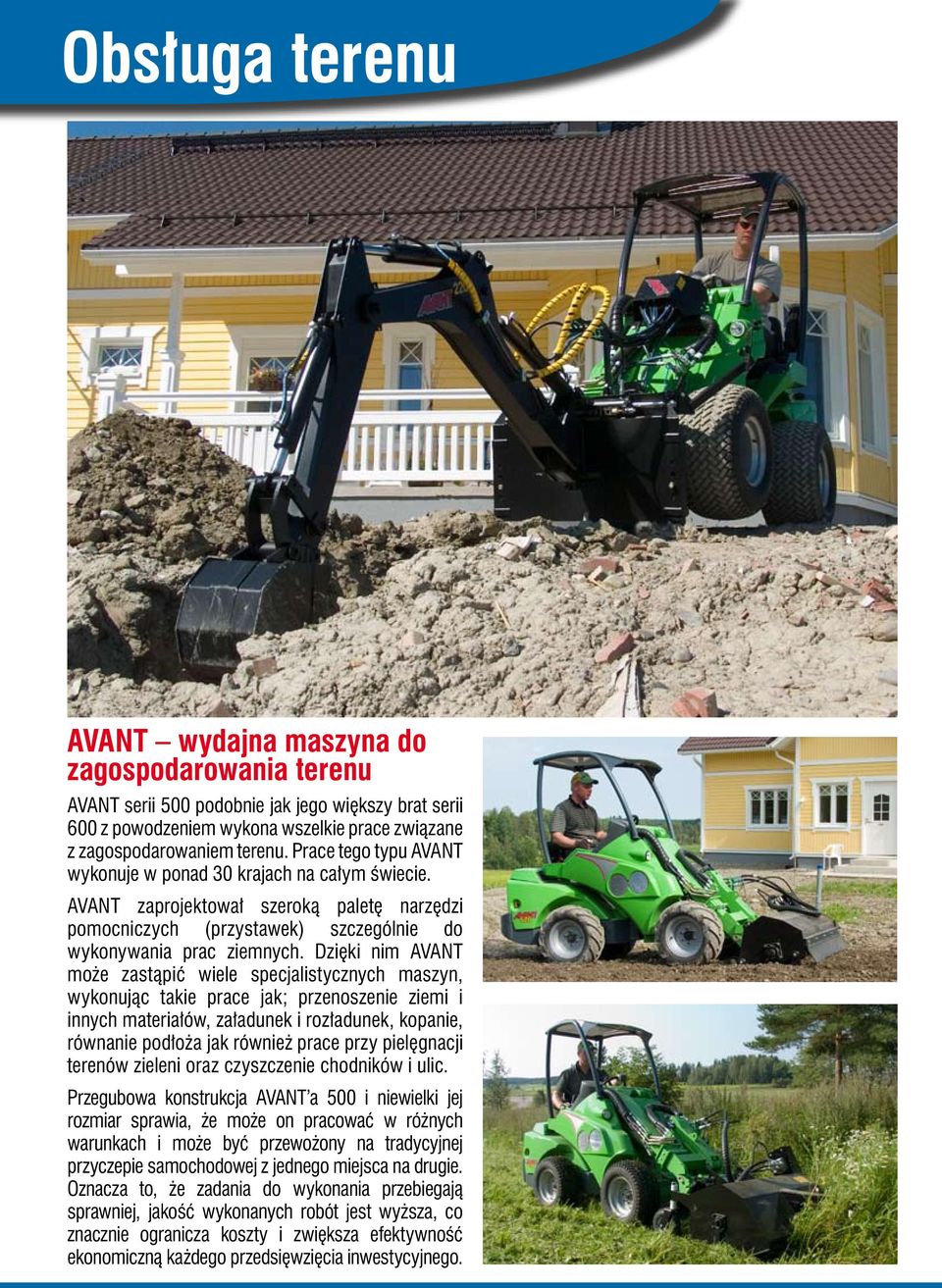 Obsługa terenu

AVANT – wydajna maszyna do zagospodarowania terenu

AVANT serii 500 podobnie jak jego większy brat serii 600 z powodzeniem wykona wszelkie prace związane z zagospodarowaniem terenu. Prace tego typu AVANT wykonuje w ponad 30 krajach na całym świecie.

AVANT zaprojektował szeroką paletę narzędzi pomocniczych (przystawek) szczególnie do wykonywania prac ziemnych. Dzięki nim AVANT może zastąpić wiele specjalistycznych maszyn, wykonując takie prace jak; przenoszenie ziemi i innych materiałów, załadunek i rozładunek, kopanie, równanie podłoża jak również prace przy pielęgnacji terenów zieleni oraz czyszczenie chodników i ulic.

Przegubowa konstrukcja AVANT'a 500 i niewielki jej rozmiar sprawia, że może on pracować w różnych warunkach i może być przewożony na tradycyjnej przyczepie samochodowej z jednego miejsca na drugie. Oznacza to, że zadania do wykonania przebiegają sprawniej, jakość wykonanych robót jest wyższa, co znacznie ogranicza koszty i zwiększa efektywność ekonomiczną każdego przedsięwzięcia inwestycyjnego.